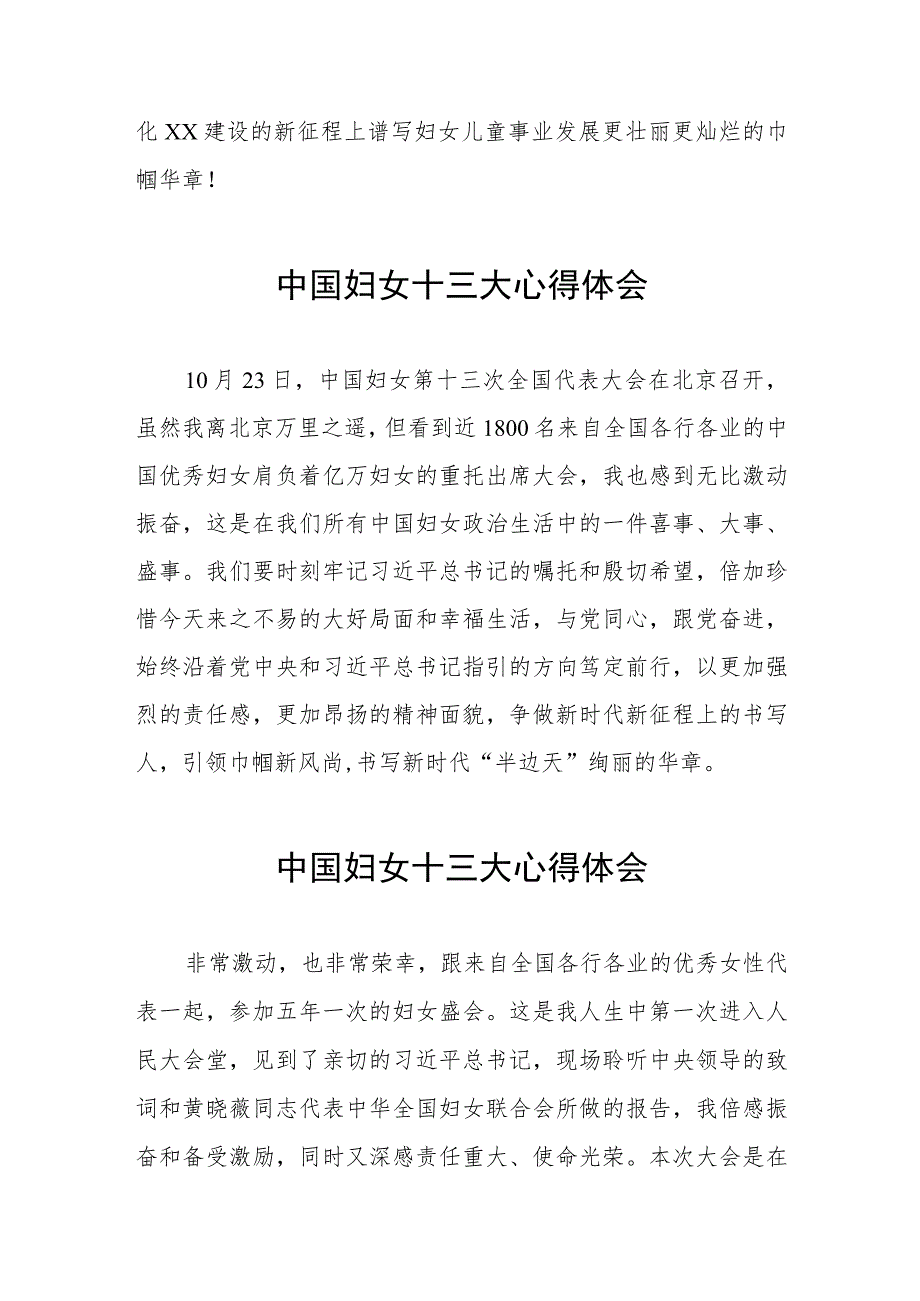 化XX建设的新征程上谱写妇女儿童事业发展更壮丽更灿烂的巾帼华章！

中国妇女十三大心得体会

10月23日，中国妇女第十三次全国代表大会在北京召开，虽然我离北京万里之遥，但看到近1800名来自全国各行各业的中国优秀妇女肩负着亿万妇女的重托出席大会，我也感到无比激动振奋，这是在我们所有中国妇女政治生活中的一件喜事、大事、盛事。我们要时刻牢记习近平总书记的嘱托和殷切希望，倍加珍惜今天来之不易的大好局面和幸福生活，与党同心，跟党奋进，始终沿着党中央和习近平总书记指引的方向笃定前行，以更加强烈的责任感，更加昂扬的精神面貌，争做新时代新征程上的书写人，引领巾帼新风尚，书写新时代“半边天”绚丽的华章。

中国妇女十三大心得体会

非常激动，也非常荣幸，跟来自全国各行各业的优秀女性代表一起，参加五年一次的妇女盛会。这是我人生中第一次进入人民大会堂，见到了亲切的习近平总书记，现场聆听中央领导的致词和黄晓薇同志代表中华全国妇女联合会所做的报告，我倍感振奋和备受激励，同时又深感责任重大、使命光荣。本次大会是在